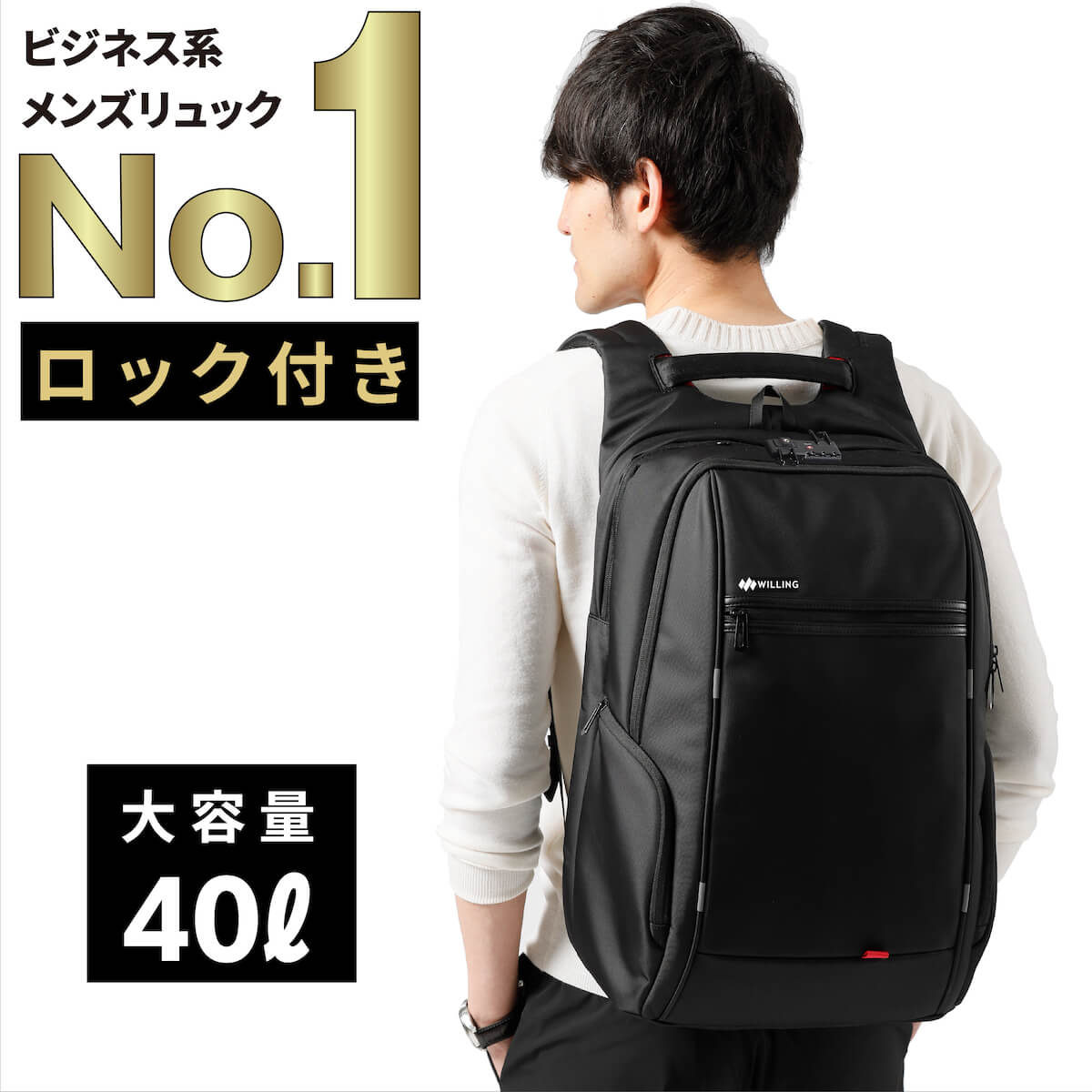 ビジネス系
メンズリュック
No.1

ロック付き

WILLING

大容量
40ℓ